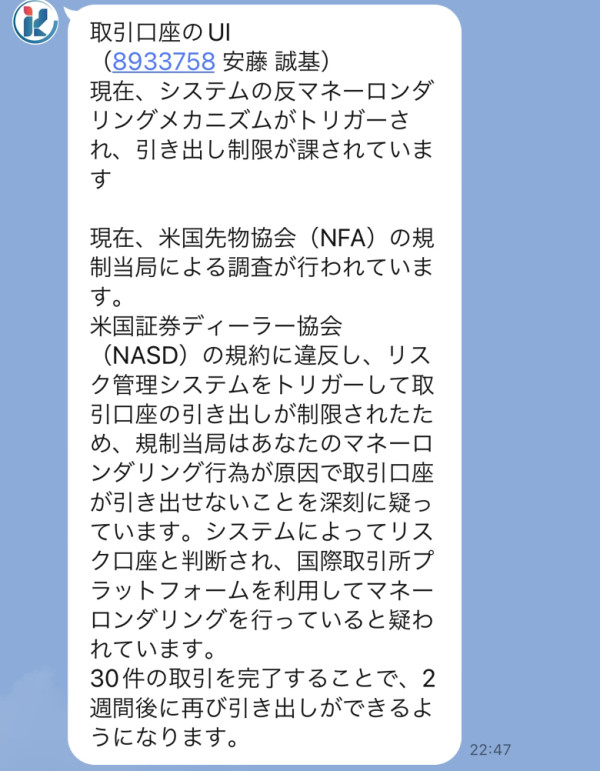 取引口座のUI
（8933758 安藤 誠基）
現在、システムの反マネーロンダリングメカニズムがトリガーされ、引き出し制限が課されています

現在、米国先物協会（NFA）の規制当局による調査が行われています。
米国証券ディーラー協会（NASD）の規約に違反し、リスク管理システムをトリガーして取引口座の引き出しが制限されたため、規制当局はあなたのマネーロンダリング行為が原因で取引口座が引き出せないことを深刻に疑っています。システムによってリスク口座と判断され、国際取引所プラットフォームを利用してマネーロンダリングを行っていると疑われています。
30件の取引を完了することで、2週間後に再び引き出しができるようになります。

22:47